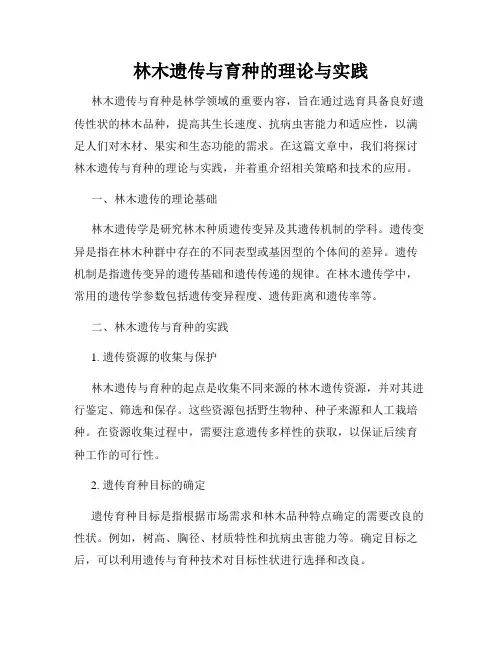 林木遗传与育种的理论与实践

林木遗传与育种是林学领域的重要内容，旨在通过选育具备良好遗传性状的林木品种，提高其生长速度、抗病虫害能力和适应性，以满足人们对木材、果实和生态功能的需求。在这篇文章中，我们将探讨林木遗传与育种的理论与实践，并着重介绍相关策略和技术的应用。

一、林木遗传的理论基础

林木遗传学是研究林木种质遗传变异及其遗传机制的学科。遗传变异是指在林木种群中存在的不同表型或基因型的个体间的差异。遗传机制是指遗传变异的遗传基础和遗传传递的规律。在林木遗传学中，常用的遗传学参数包括遗传变异程度、遗传距离和遗传率等。

二、林木遗传与育种的实践

1. 遗传资源的收集与保护

林木遗传与育种的起点是收集不同来源的林木遗传资源，并对其进行鉴定、筛选和保存。这些资源包括野生物种、种子来源和人工栽培种。在资源收集过程中，需要注意遗传多样性的获取，以保证后续育种工作的可行性。

2. 遗传育种目标的确定

遗传育种目标是指根据市场需求和林木品种特点确定的需要改良的性状。例如，树高、胸径、材质特性和抗病虫害能力等。确定目标之后，可以利用遗传与育种技术对目标性状进行选择和改良。